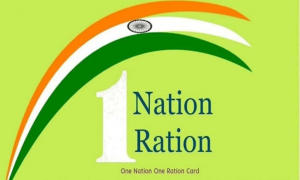 1 Nation
Ration

One Nation One Ration Card